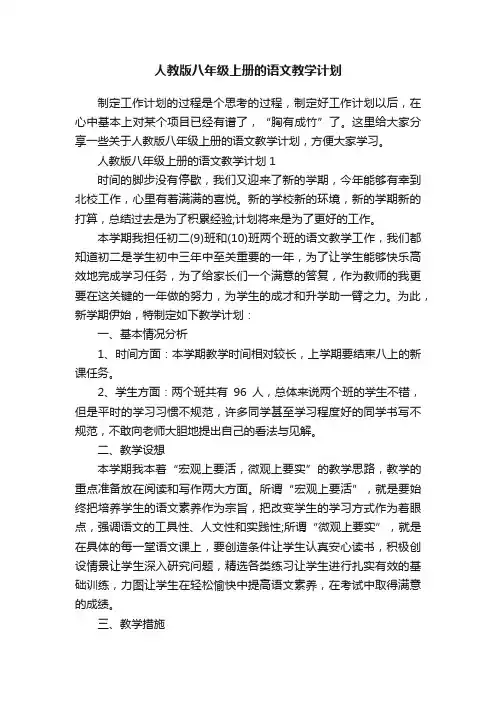 人教版八年级上册的语文教学计划

制定工作计划的过程是个思考的过程，制定好工作计划以后，在心中基本上对某个项目已经有谱了，“胸有成竹”了。这里给大家分享一些关于人教版八年级上册的语文教学计划，方便大家学习。

人教版八年级上册的语文教学计划 1

时间的脚步没有停歇，我们又迎来了新的学期，今年能够有幸到北校工作，心里有着满满的喜悦。新的学校新的环境，新的学期新的打算，总结过去是为了积累经验;计划将来是为了更好的工作。

本学期我担任初二(9)班和(10)班两个班的语文教学工作，我们都知道初二是学生初中三年中至关重要的一年，为了让学生能够快乐高效地完成学习任务，为了给家长们一个满意的答复，作为教师的我更要在这关键的一年做的努力，为学生的成才和升学助一臂之力。为此，新学期伊始，特制定如下教学计划：

一、基本情况分析

1、时间方面：本学期教学时间相对较长，上学期要结束八上的新课任务。

2、学生方面：两个班共有 96 人，总体来说两个班的学生不错，但是平时的学习习惯不规范，许多同学甚至学习程度好的同学书写不规范，不敢向老师大胆地提出自己的看法与见解。

二、教学设想

本学期我本着“宏观上要活，微观上要实”的教学思路，教学的重点准备放在阅读和写作两大方面。所谓“宏观上要活”，就是要始终把培养学生的语文素养作为宗旨，把改变学生的学习方式作为着眼点，强调语文的工具性、人文性和实践性;所谓“微观上要实”，就是在具体的每一堂语文课上，要创造条件让学生认真安心读书，积极创设情景让学生深入研究问题，精选各类练习让学生进行扎实有效的基础训练，力图让学生在轻松愉快中提高语文素养，在考试中取得满意的成绩。

三、教学措施